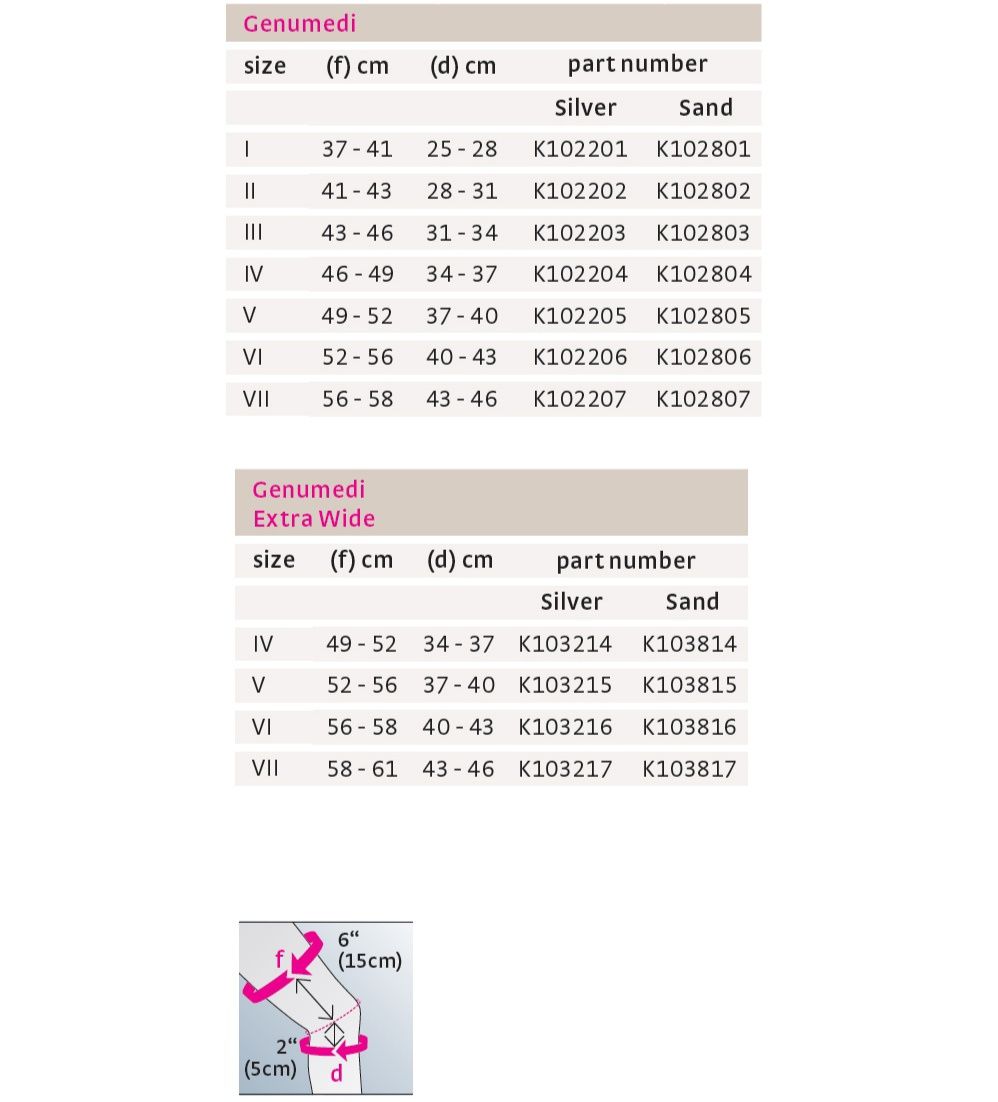 Genumedi

| size | (f) cm | (d) cm | part number | |
|---|---|---|---|---|
| | | | Silver | Sand |
| I | 37 - 41 | 25 - 28 | K102201 | K102801 |
| II | 41 - 43 | 28 - 31 | K102202 | K102802 |
| III | 43 - 46 | 31 - 34 | K102203 | K102803 |
| IV | 46 - 49 | 34 - 37 | K102204 | K102804 |
| V | 49 - 52 | 37 - 40 | K102205 | K102805 |
| VI | 52 - 56 | 40 - 43 | K102206 | K102806 |
| VII | 56 - 58 | 43 - 46 | K102207 | K102807 |

Genumedi
Extra Wide

| size | (f) cm | (d) cm | part number | |
|---|---|---|---|---|
| | | | Silver | Sand |
| IV | 49 - 52 | 34 - 37 | K103214 | K103814 |
| V | 52 - 56 | 37 - 40 | K103215 | K103815 |
| VI | 56 - 58 | 40 - 43 | K103216 | K103816 |
| VII | 58 - 61 | 43 - 46 | K103217 | K103817 |

f
6“
(15cm)
2“
(5cm)
d